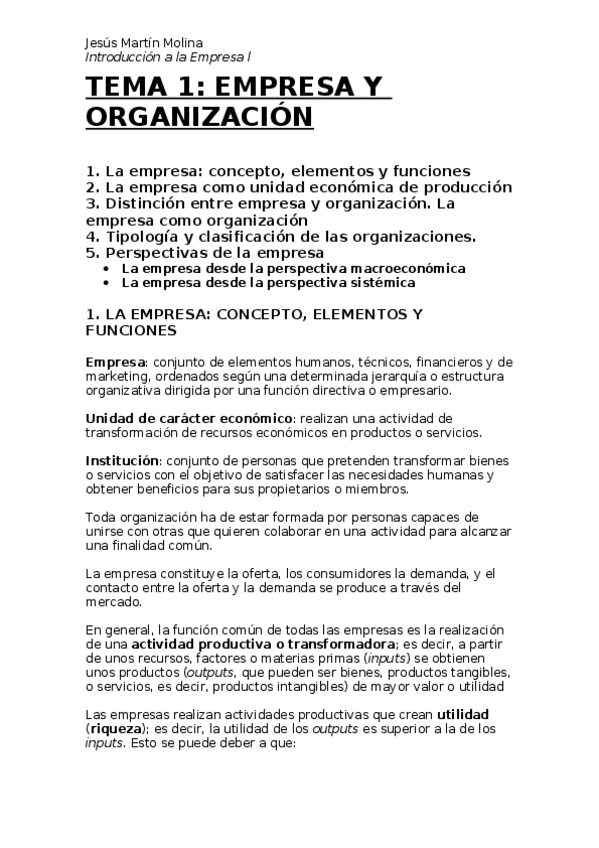 Jesús Martín Molina
Introducción a la Empresa I

TEMA 1: EMPRESA Y ORGANIZACIÓN

1. La empresa: concepto, elementos y funciones
2. La empresa como unidad económica de producción
3. Distinción entre empresa y organización. La empresa como organización
4. Tipología y clasificación de las organizaciones.
5. Perspectivas de la empresa
• La empresa desde la perspectiva macroeconómica
• La empresa desde la perspectiva sistémica

1. LA EMPRESA: CONCEPTO, ELEMENTOS Y FUNCIONES

Empresa: conjunto de elementos humanos, técnicos, financieros y de marketing, ordenados según una determinada jerarquía o estructura organizativa dirigida por una función directiva o empresario.

Unidad de carácter económico: realizan una actividad de transformación de recursos económicos en productos o servicios.

Institución: conjunto de personas que pretenden transformar bienes o servicios con el objetivo de satisfacer las necesidades humanas y obtener beneficios para sus propietarios o miembros.

Toda organización ha de estar formada por personas capaces de unirse con otras que quieren colaborar en una actividad para alcanzar una finalidad común.

La empresa constituye la oferta, los consumidores la demanda, y el contacto entre la oferta y la demanda se produce a través del mercado.

En general, la función común de todas las empresas es la realización de una actividad productiva o transformadora; es decir, a partir de unos recursos, factores o materias primas (inputs) se obtienen unos productos (outputs, que pueden ser bienes, productos tangibles, o servicios, es decir, productos intangibles) de mayor valor o utilidad

Las empresas realizan actividades productivas que crean utilidad (riqueza); es decir, la utilidad de los outputs es superior a la de los inputs. Esto se puede deber a que: